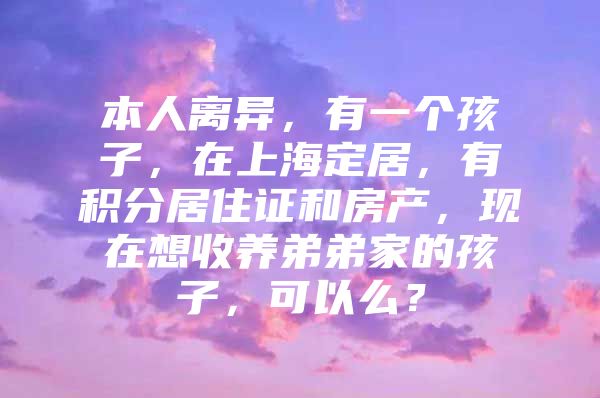 本人离异，有一个孩子，在上海定居，有积分居住证和房产，现在想收养弟弟家的孩子，可以么？